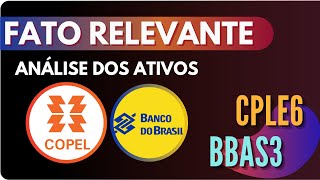 FATO RELEVANTE

ANÁLISE DOS ATIVOS

COPEL

BANCO DO BRASIL

CPLE6

BBAS3